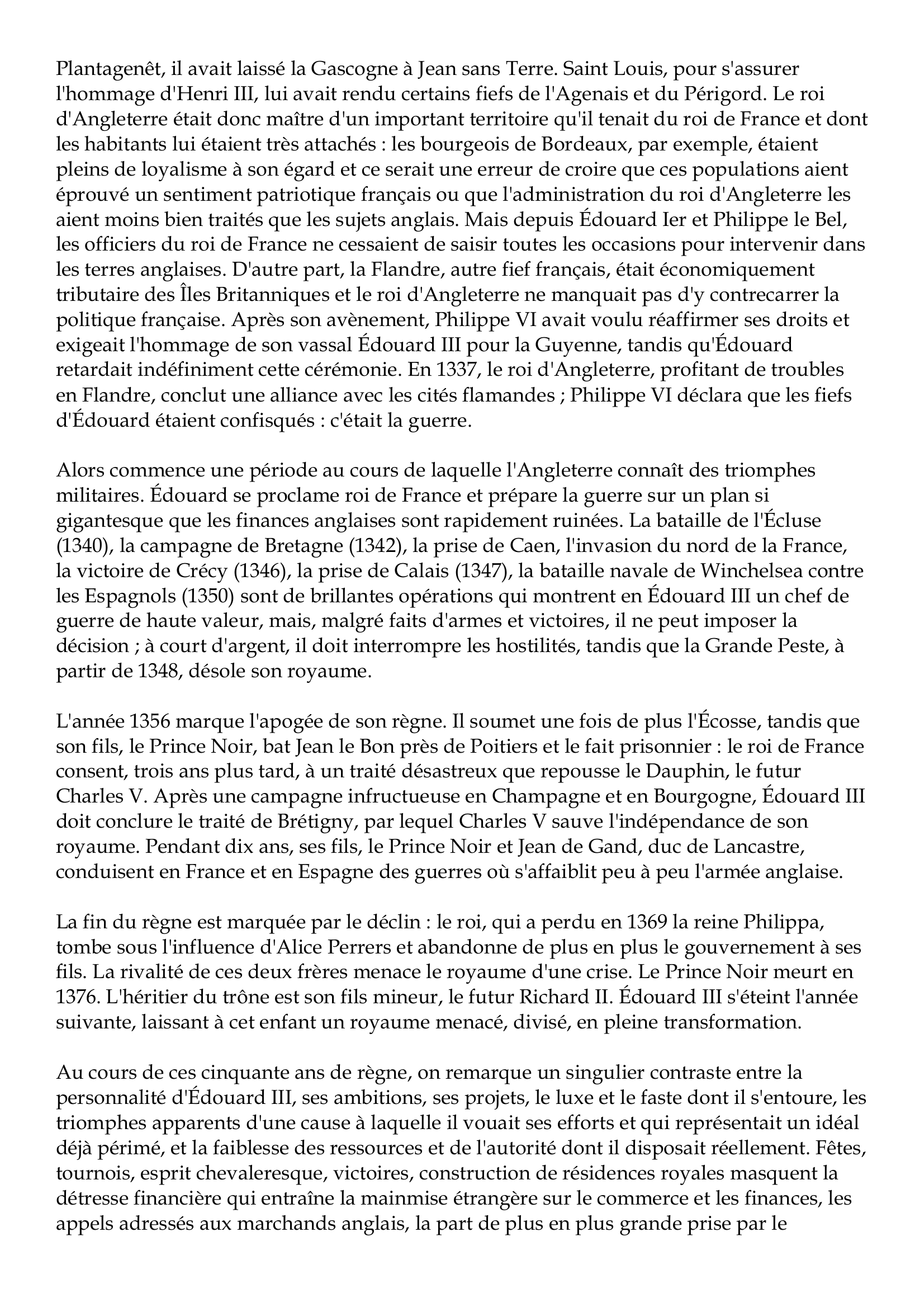 Plantagenêt, il avait laissé la Gascogne à Jean sans Terre. Saint Louis, pour s'assurer l'hommage d'Henri III, lui avait rendu certains fiefs de l'Agenais et du Périgord. Le roi d'Angleterre était donc maître d'un important territoire qu'il tenait du roi de France et dont les habitants lui étaient très attachés : les bourgeois de Bordeaux, par exemple, étaient pleins de loyalisme à son égard et ce serait une erreur de croire que ces populations aient éprouvé un sentiment patriotique français ou que l'administration du roi d'Angleterre les aient moins bien traités que les sujets anglais. Mais depuis Édouard Ier et Philippe le Bel, les officiers du roi de France ne cessaient de saisir toutes les occasions pour intervenir dans les terres anglaises. D'autre part, la Flandre, autre fief français, était économiquement tributaire des Îles Britanniques et le roi d'Angleterre ne manquait pas d'y contrecarrer la politique française. Après son avènement, Philippe VI avait voulu réaffirmer ses droits et exigeait l'hommage de son vassal Édouard III pour la Guyenne, tandis qu'Édouard retardait indéfiniment cette cérémonie. En 1337, le roi d'Angleterre, profitant de troubles en Flandre, conclut une alliance avec les cités flamandes ; Philippe VI déclara que les fiefs d'Édouard étaient confisqués : c'était la guerre.

Alors commence une période au cours de laquelle l'Angleterre connaît des triomphes militaires. Édouard se proclame roi de France et prépare la guerre sur un plan si gigantesque que les finances anglaises sont rapidement ruinées. La bataille de l'Écluse (1340), la campagne de Bretagne (1342), la prise de Caen, l'invasion du nord de la France, la victoire de Crécy (1346), la prise de Calais (1347), la bataille navale de Winchelsea contre les Espagnols (1350) sont de brillantes opérations qui montrent en Édouard III un chef de guerre de haute valeur, mais, malgré faits d'armes et victoires, il ne peut imposer la décision ; à court d'argent, il doit interrompre les hostilités, tandis que la Grande Peste, à partir de 1348, désole son royaume.

L'année 1356 marque l'apogée de son règne. Il soumet une fois de plus l'Écosse, tandis que son fils, le Prince Noir, bat Jean le Bon près de Poitiers et le fait prisonnier : le roi de France consent, trois ans plus tard, à un traité désastreux que repousse le Dauphin, le futur Charles V. Après une campagne infructueuse en Champagne et en Bourgogne, Édouard III doit conclure le traité de Brétigny, par lequel Charles V sauve l'indépendance de son royaume. Pendant dix ans, ses fils, le Prince Noir et Jean de Gand, duc de Lancastre, conduisent en France et en Espagne des guerres où s'affaiblit peu à peu l'armée anglaise.

La fin du règne est marquée par le déclin : le roi, qui a perdu en 1369 la reine Philippa, tombe sous l'influence d'Alice Perrers et abandonne de plus en plus le gouvernement à ses fils. La rivalité de ces deux frères menace le royaume d'une crise. Le Prince Noir meurt en 1376. L'héritier du trône est son fils mineur, le futur Richard II. Édouard III s'éteint l'année suivante, laissant à cet enfant un royaume menacé, divisé, en pleine transformation.

Au cours de ces cinquante ans de règne, on remarque un singulier contraste entre la personnalité d'Édouard III, ses ambitions, ses projets, le luxe et le faste dont il s'entoure, les triomphes apparents d'une cause à laquelle il vouait ses efforts et qui représentait un idéal déjà périmé, et la faiblesse des ressources et de l'autorité dont il disposait réellement. Fêtes, tournois, esprit chevaleresque, victoires, construction de résidences royales masquent la détresse financière qui entraîne la mainmise étrangère sur le commerce et les finances, les appels adressés aux marchands anglais, la part de plus en plus grande prise par le